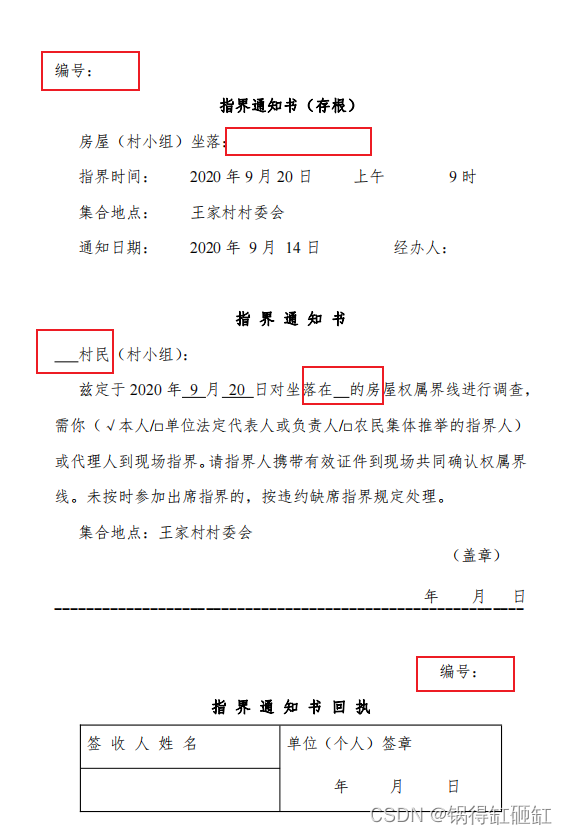 编号：

指界通知书（存根）

房屋（村小组）坐落：

指界时间：　2020 年 9 月 20 日　上午　9 时

集合地点：　王家村村委会

通知日期：　2020 年 9 月 14 日　经办人：

指 界 通 知 书

___村民（村小组）：

兹定于 2020 年 9 月 20 日对坐落在__的房屋权属界线进行调查，需你（√本人/□单位法定代表人或负责人/□农民集体推举的指界人）或代理人到现场指界。请指界人携带有效证件到现场共同确认权属界线。未按时参加出席指界的，按违约缺席指界规定处理。

集合地点：王家村村委会

（盖章）

年　月　日

编号：

指 界 通 知 书 回 执

| 签 收 人 姓 名 | 单位（个人）签章 |
|---|---|
| | 年　月　日 |

CSDN @锅得缸砸缸